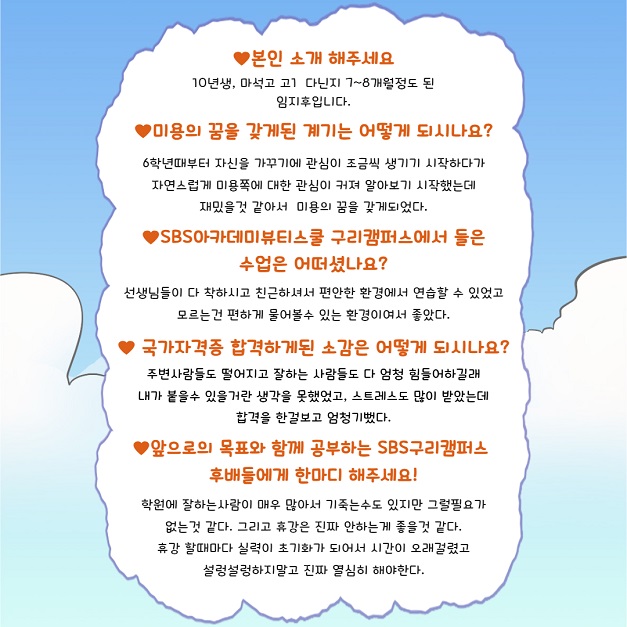 ♥본인 소개 해주세요

10년생, 마석고 고1 다닌지 7~8개월정도 된 임지후입니다.

♥미용의 꿈을 갖게된 계기는 어떻게 되시나요?

6학년때부터 자신을 가꾸기에 관심이 조금씩 생기기 시작하다가 자연스럽게 미용쪽에 대한 관심이 커져 알아보기 시작했는데 재밌을것 같아서 미용의 꿈을 갖게되었다.

♥SBS아카데미뷰티스쿨 구리캠퍼스에서 들은 수업은 어떠셨나요?

선생님들이 다 착하시고 친근하셔서 편안한 환경에서 연습할 수 있었고 모르는건 편하게 물어볼수 있는 환경이여서 좋았다.

♥ 국가자격증 합격하게된 소감은 어떻게 되시나요?

주변사람들도 떨어지고 잘하는 사람들도 다 엄청 힘들어하길래 내가 붙을수 있을거란 생각을 못했었고, 스트레스도 많이 받았는데 합격을 한걸보고 엄청기뻤다.

♥앞으로의 목표와 함께 공부하는 SBS구리캠퍼스 후배들에게 한마디 해주세요!

학원에 잘하는사람이 매우 많아서 기죽는수도 있지만 그럴필요가 없는것 같다. 그리고 휴강은 진짜 안하는게 좋을것 같다. 휴강 할때마다 실력이 초기화가 되어서 시간이 오래걸렸고 설렁설렁하지말고 진짜 열심히 해야한다.